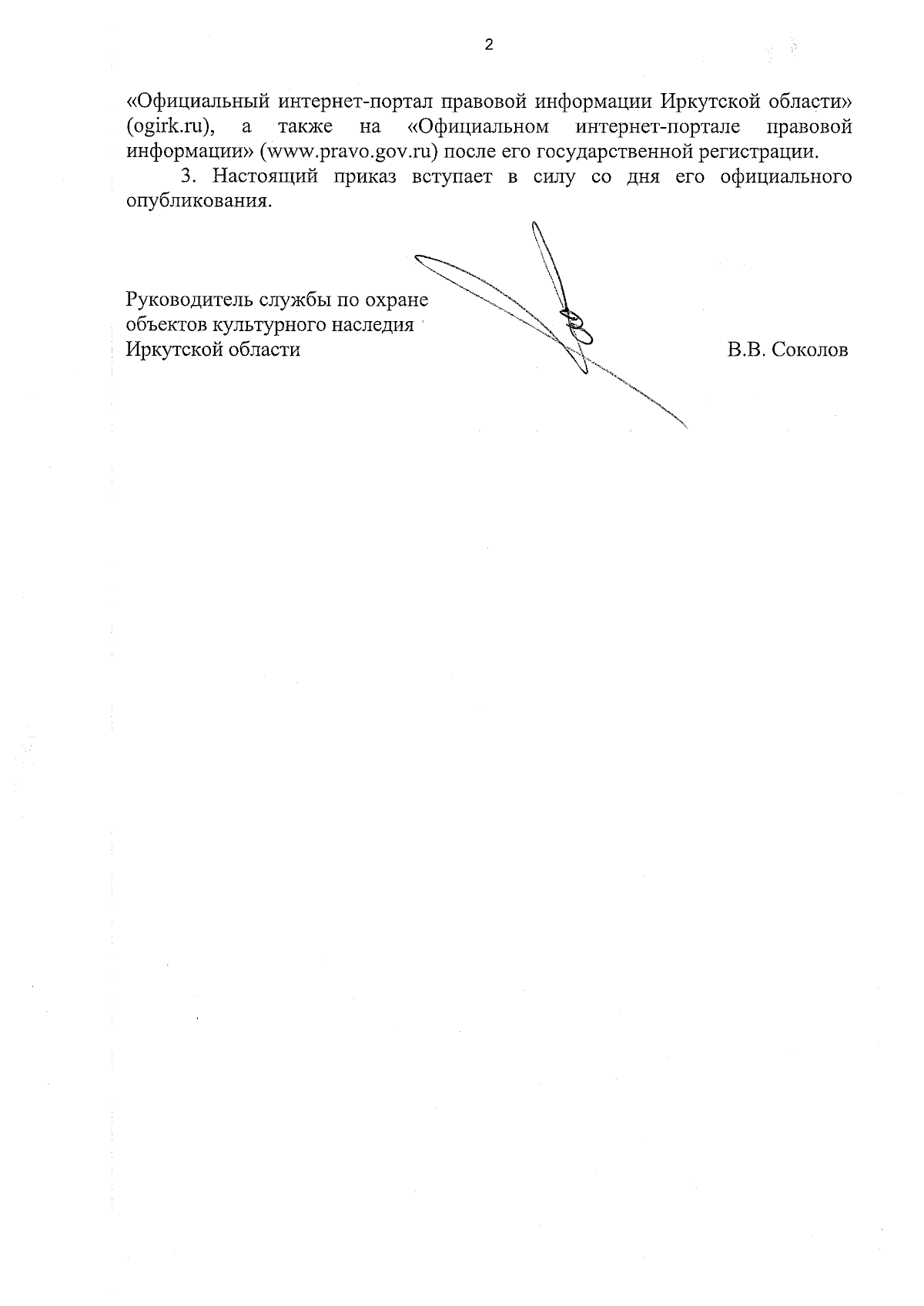 2

«Официальный интернет-портал правовой информации Иркутской области» (ogirk.ru), а также на «Официальном интернет-портале правовой информации» (www.pravo.gov.ru) после его государственной регистрации.

3. Настоящий приказ вступает в силу со дня его официального опубликования.

Руководитель службы по охране объектов культурного наследия Иркутской области

В.В. Соколов